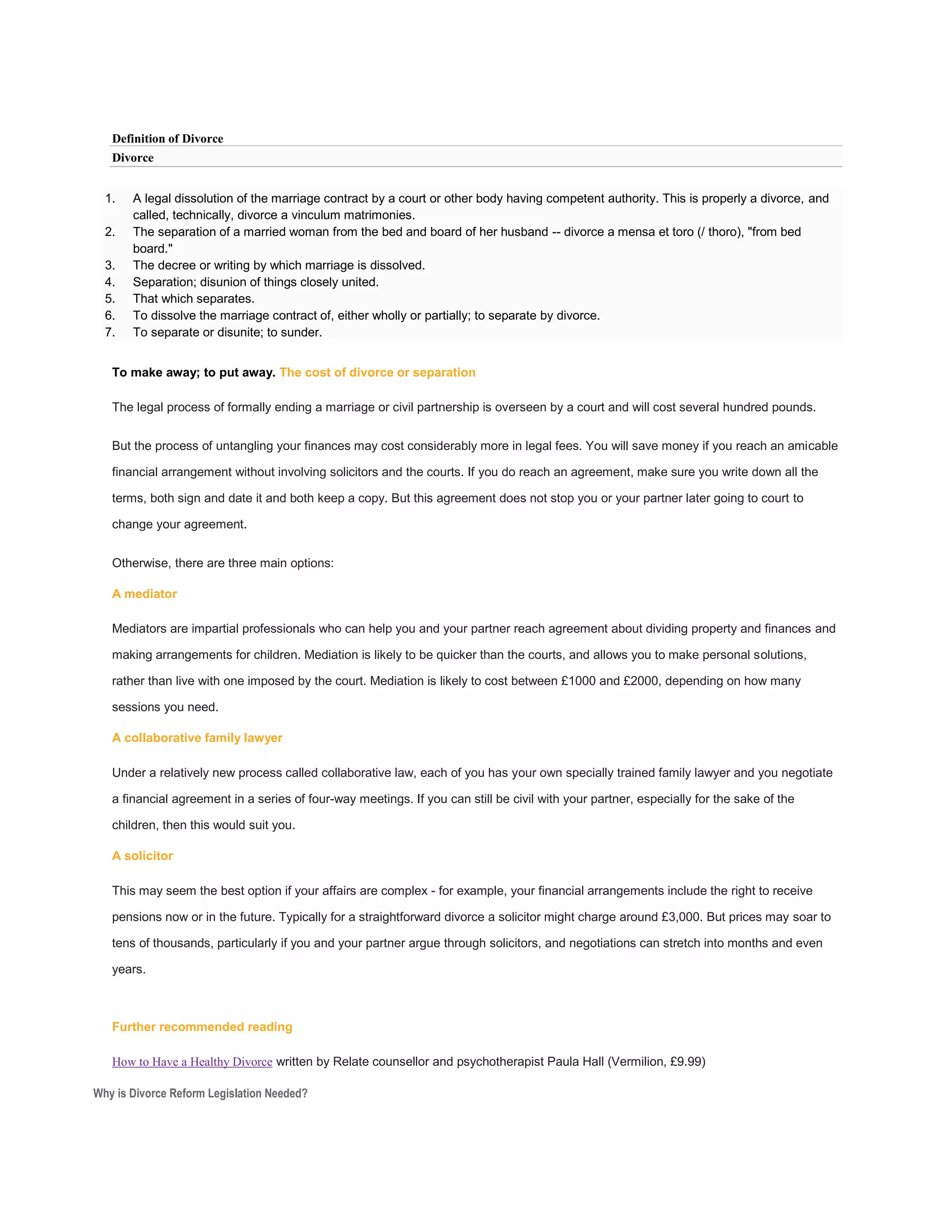 Definition of Divorce
Divorce

1. A legal dissolution of the marriage contract by a court or other body having competent authority. This is properly a divorce, and called, technically, divorce a vinculum matrimonies.
2. The separation of a married woman from the bed and board of her husband -- divorce a mensa et toro (/ thoro), "from bed board."
3. The decree or writing by which marriage is dissolved.
4. Separation; disunion of things closely united.
5. That which separates.
6. To dissolve the marriage contract of, either wholly or partially; to separate by divorce.
7. To separate or disunite; to sunder.

To make away; to put away. The cost of divorce or separation

The legal process of formally ending a marriage or civil partnership is overseen by a court and will cost several hundred pounds.

But the process of untangling your finances may cost considerably more in legal fees. You will save money if you reach an amicable financial arrangement without involving solicitors and the courts. If you do reach an agreement, make sure you write down all the terms, both sign and date it and both keep a copy. But this agreement does not stop you or your partner later going to court to change your agreement.

Otherwise, there are three main options:

A mediator

Mediators are impartial professionals who can help you and your partner reach agreement about dividing property and finances and making arrangements for children. Mediation is likely to be quicker than the courts, and allows you to make personal solutions, rather than live with one imposed by the court. Mediation is likely to cost between £1000 and £2000, depending on how many sessions you need.

A collaborative family lawyer

Under a relatively new process called collaborative law, each of you has your own specially trained family lawyer and you negotiate a financial agreement in a series of four-way meetings. If you can still be civil with your partner, especially for the sake of the children, then this would suit you.

A solicitor

This may seem the best option if your affairs are complex - for example, your financial arrangements include the right to receive pensions now or in the future. Typically for a straightforward divorce a solicitor might charge around £3,000. But prices may soar to tens of thousands, particularly if you and your partner argue through solicitors, and negotiations can stretch into months and even years.

Further recommended reading

How to Have a Healthy Divorce written by Relate counsellor and psychotherapist Paula Hall (Vermilion, £9.99)

Why is Divorce Reform Legislation Needed?